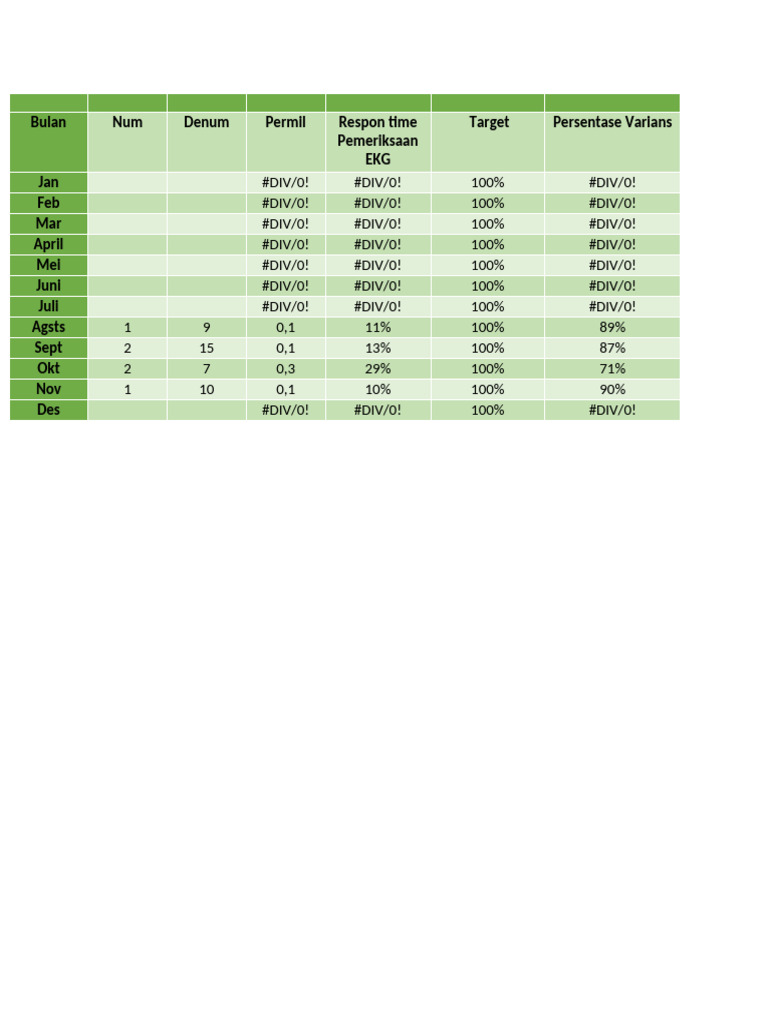 | Bulan | Num | Denum | Permil | Respon time Pemeriksaan EKG | Target | Persentase Varians |
|---|---|---|---|---|---|---|
| Jan | | | #DIV/0! | #DIV/0! | 100% | #DIV/0! |
| Feb | | | #DIV/0! | #DIV/0! | 100% | #DIV/0! |
| Mar | | | #DIV/0! | #DIV/0! | 100% | #DIV/0! |
| April | | | #DIV/0! | #DIV/0! | 100% | #DIV/0! |
| Mei | | | #DIV/0! | #DIV/0! | 100% | #DIV/0! |
| Juni | | | #DIV/0! | #DIV/0! | 100% | #DIV/0! |
| Juli | | | #DIV/0! | #DIV/0! | 100% | #DIV/0! |
| Agsts | 1 | 9 | 0,1 | 11% | 100% | 89% |
| Sept | 2 | 15 | 0,1 | 13% | 100% | 87% |
| Okt | 2 | 7 | 0,3 | 29% | 100% | 71% |
| Nov | 1 | 10 | 0,1 | 10% | 100% | 90% |
| Des | | | #DIV/0! | #DIV/0! | 100% | #DIV/0! |